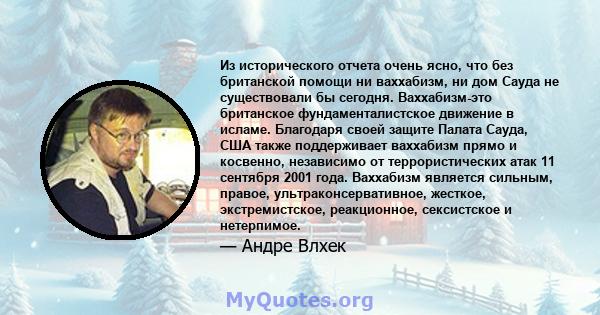 Из исторического отчета очень ясно, что без британской помощи ни ваххабизм, ни дом Сауда не существовали бы сегодня. Ваххабизм-это британское фундаменталистское движение в исламе. Благодаря своей защите Палата Сауда, США также поддерживает ваххабизм прямо и косвенно, независимо от террористических атак 11 сентября 2001 года. Ваххабизм является сильным, правое, ультраконсервативное, жесткое, экстремистское, реакционное, сексистское и нетерпимое.

— Андре Влхек

MyQuotes.org